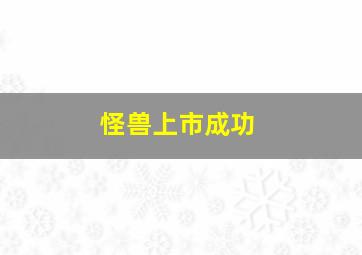 怪兽上市成功